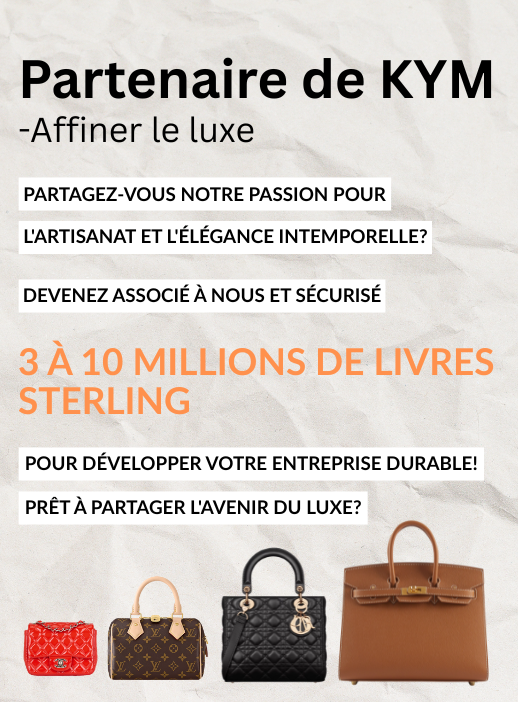 Partenaire de KYM
-Affiner le luxe

PARTAGEZ-VOUS NOTRE PASSION POUR L'ARTISANAT ET L'ÉLÉGANCE INTEMPORELLE?

DEVENEZ ASSOCIÉ À NOUS ET SÉCURISÉ

3 À 10 MILLIONS DE LIVRES STERLING

POUR DÉVELOPPER VOTRE ENTREPRISE DURABLE!

PRÊT À PARTAGER L'AVENIR DU LUXE?